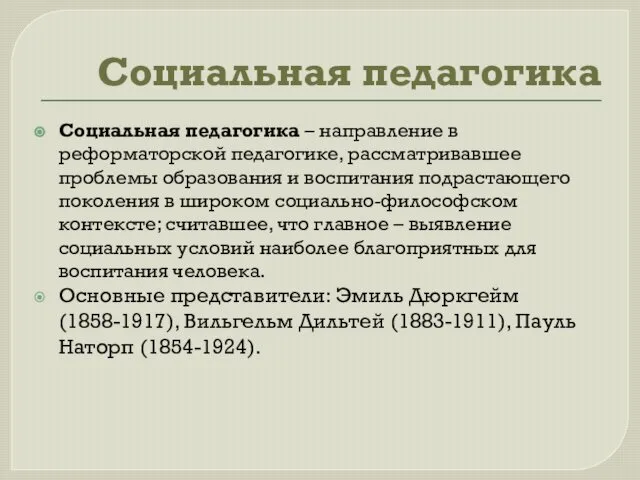 Социальная педагогика

Социальная педагогика – направление в реформаторской педагогике, рассматривавшее проблемы образования и воспитания подрастающего поколения в широком социально-философском контексте; считавшее, что главное – выявление социальных условий наиболее благоприятных для воспитания человека.

Основные представители: Эмиль Дюркгейм (1858-1917), Вильгельм Дильтей (1883-1911), Пауль Наторп (1854-1924).